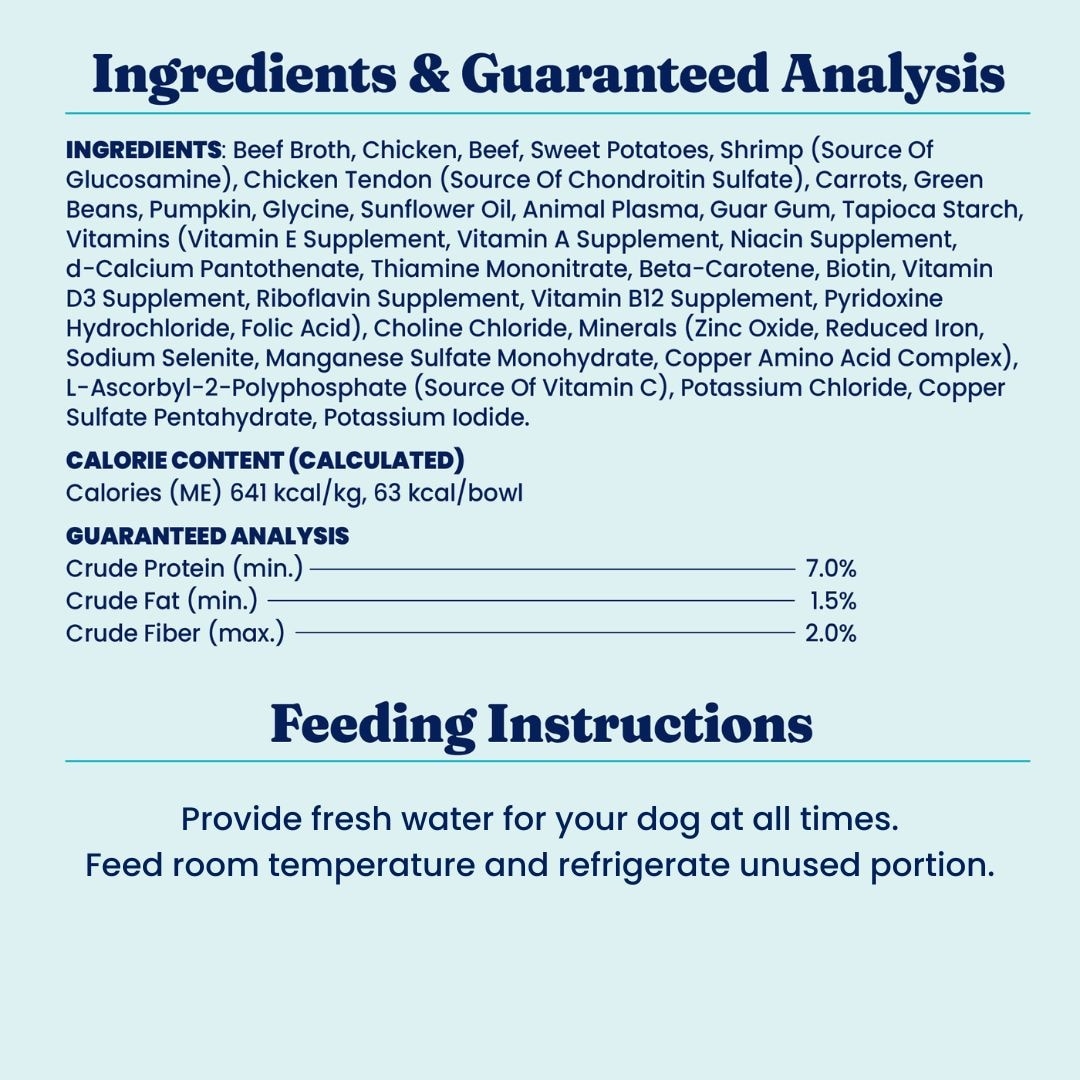 Ingredients & Guaranteed Analysis

INGREDIENTS: Beef Broth, Chicken, Beef, Sweet Potatoes, Shrimp (Source Of Glucosamine), Chicken Tendon (Source Of Chondroitin Sulfate), Carrots, Green Beans, Pumpkin, Glycine, Sunflower Oil, Animal Plasma, Guar Gum, Tapioca Starch, Vitamins (Vitamin E Supplement, Vitamin A Supplement, Niacin Supplement, d-Calcium Pantothenate, Thiamine Mononitrate, Beta-Carotene, Biotin, Vitamin D3 Supplement, Riboflavin Supplement, Vitamin B12 Supplement, Pyridoxine Hydrochloride, Folic Acid), Choline Chloride, Minerals (Zinc Oxide, Reduced Iron, Sodium Selenite, Manganese Sulfate Monohydrate, Copper Amino Acid Complex), L-Ascorbyl-2-Polyphosphate (Source Of Vitamin C), Potassium Chloride, Copper Sulfate Pentahydrate, Potassium Iodide.

CALORIE CONTENT (CALCULATED)
Calories (ME) 641 kcal/kg, 63 kcal/bowl

GUARANTEED ANALYSIS
Crude Protein (min.) 7.0%
Crude Fat (min.) 1.5%
Crude Fiber (max.) 2.0%

Feeding Instructions

Provide fresh water for your dog at all times.
Feed room temperature and refrigerate unused portion.